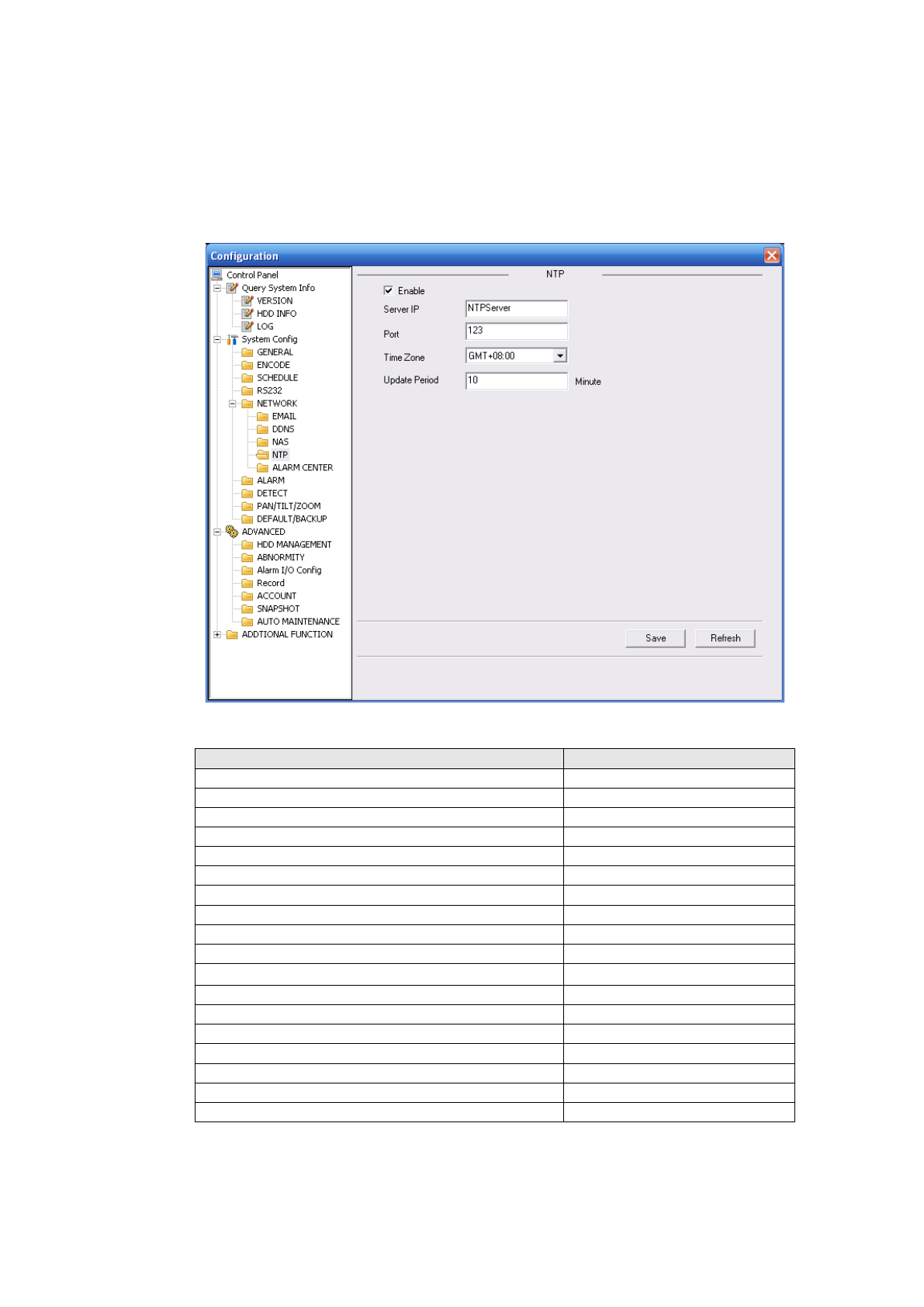 Configuration

Control Panel
Query System Info
VERSION
HDD INFO
LOG
System Config
GENERAL
ENCODE
SCHEDULE
RS232
NETWORK
EMAIL
DDNS
NAS
NTP
ALARM CENTER
ALARM
DETECT
PAN/TILT/ZOOM
DEFAULT/BACKUP
ADVANCED
HDD MANAGEMENT
ABNORMITY
Alarm I/O Config
Record
ACCOUNT
SNAPSHOT
AUTO MAINTENANCE
ADDTIONAL FUNCTION

NTP

Enable
Server IP NTPServer
Port 123
Time Zone GMT+08:00
Update Period 10 Minute

Save Refresh